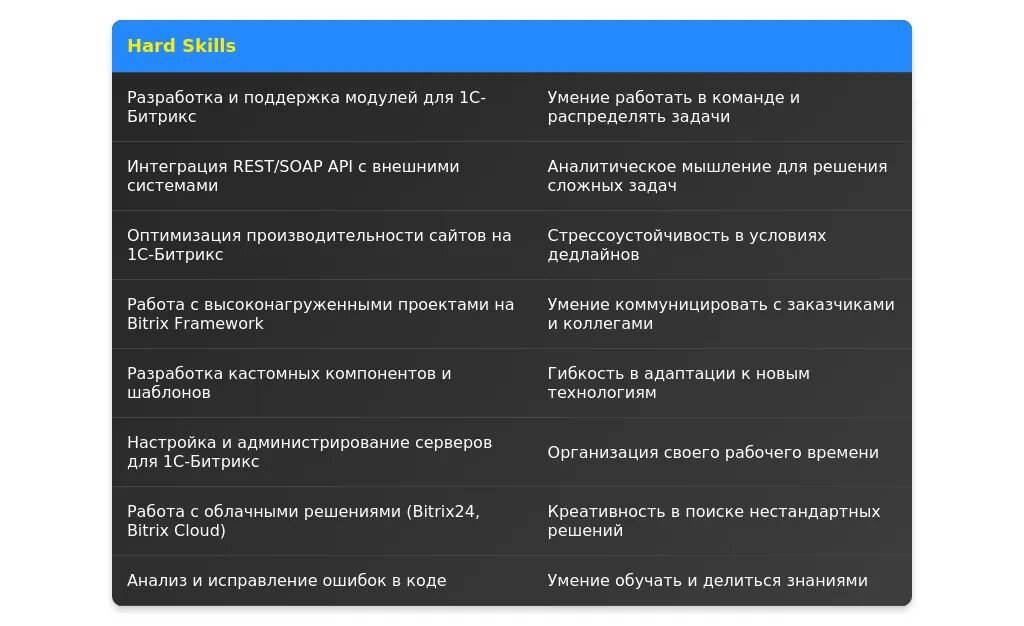 | Hard Skills | |
|---|---|
| Разработка и поддержка модулей для 1С-Битрикс | Умение работать в команде и распределять задачи |
| Интеграция REST/SOAP API с внешними системами | Аналитическое мышление для решения сложных задач |
| Оптимизация производительности сайтов на 1С-Битрикс | Стрессоустойчивость в условиях дедлайнов |
| Работа с высоконагруженными проектами на Bitrix Framework | Умение коммуницировать с заказчиками и коллегами |
| Разработка кастомных компонентов и шаблонов | Гибкость в адаптации к новым технологиям |
| Настройка и администрирование серверов для 1С-Битрикс | Организация своего рабочего времени |
| Работа с облачными решениями (Bitrix24, Bitrix Cloud) | Креативность в поиске нестандартных решений |
| Анализ и исправление ошибок в коде | Умение обучать и делиться знаниями |